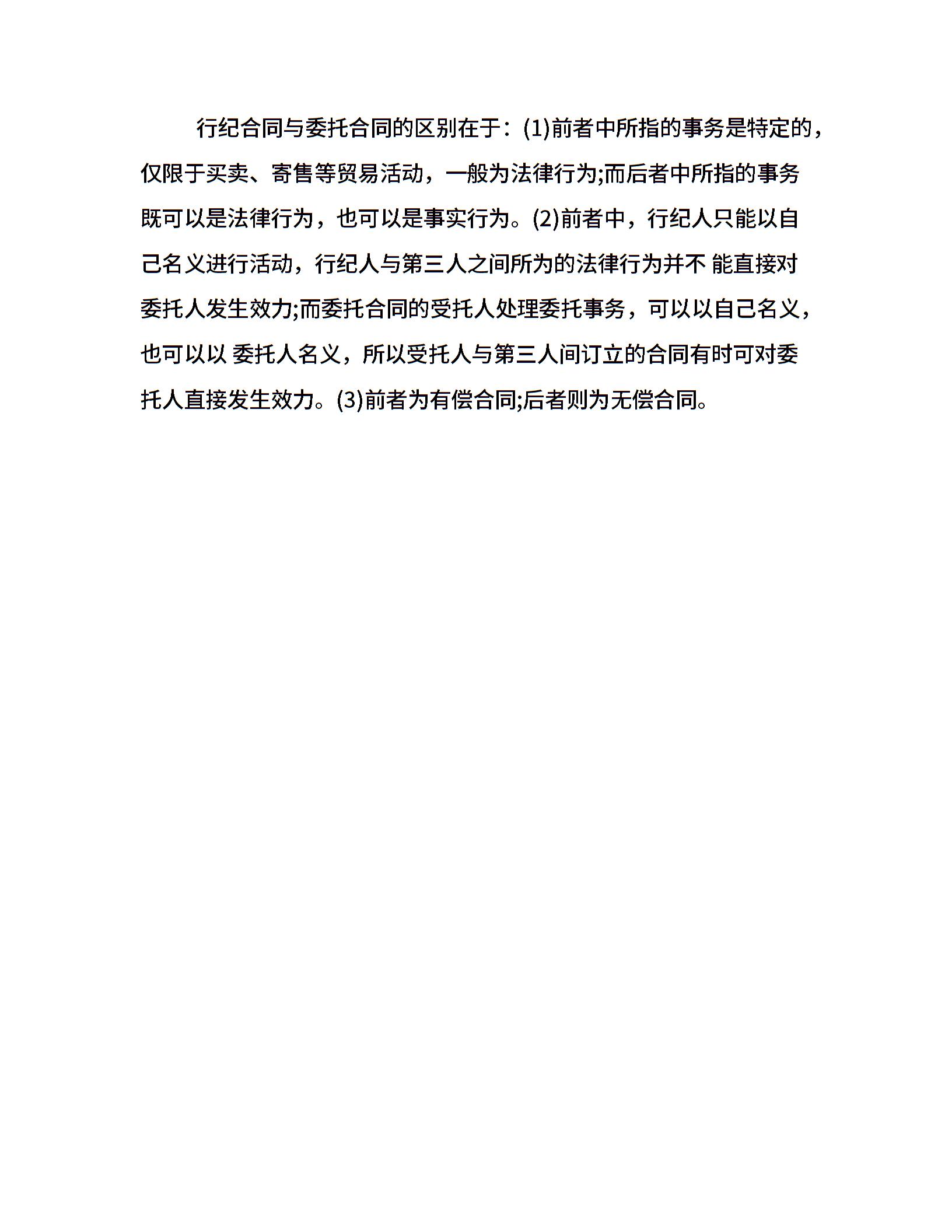 行纪合同与委托合同的区别在于：(1)前者中所指的事务是特定的，仅限于买卖、寄售等贸易活动，一般为法律行为;而后者中所指的事务既可以是法律行为，也可以是事实行为。(2)前者中，行纪人只能以自己名义进行活动，行纪人与第三人之间所为的法律行为并不 能直接对委托人发生效力;而委托合同的受托人处理委托事务，可以以自己名义，也可以以 委托人名义，所以受托人与第三人间订立的合同有时可对委托人直接发生效力。(3)前者为有偿合同;后者则为无偿合同。